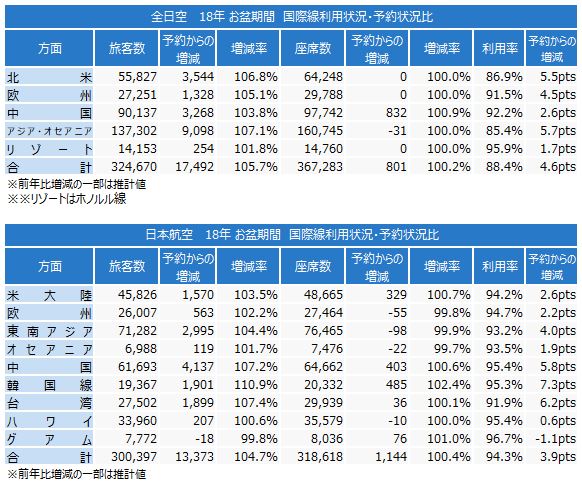 全日空　18年 お盆期間　国際線利用状況・予約状況比

| 方面 | 旅客数 | 予約からの増減 | 増減率 | 座席数 | 予約からの増減 | 増減率 | 利用率 | 予約からの増減 |
|---|---|---|---|---|---|---|---|---|
| 北米 | 55,827 | 3,544 | 106.8% | 64,248 | 0 | 100.0% | 86.9% | 5.5pts |
| 欧州 | 27,251 | 1,328 | 105.1% | 29,788 | 0 | 100.0% | 91.5% | 4.5pts |
| 中国 | 90,137 | 3,268 | 103.8% | 97,742 | 832 | 100.9% | 92.2% | 2.6pts |
| アジア・オセアニア | 137,302 | 9,098 | 107.1% | 160,745 | -31 | 100.0% | 85.4% | 5.7pts |
| リゾート | 14,153 | 254 | 101.8% | 14,760 | 0 | 100.0% | 95.9% | 1.7pts |
| 合計 | 324,670 | 17,492 | 105.7% | 367,283 | 801 | 100.2% | 88.4% | 4.6pts |

※前年比増減の一部は推計値
※※リゾートはホノルル線

日本航空　18年 お盆期間　国際線利用状況・予約状況比

| 方面 | 旅客数 | 予約からの増減 | 増減率 | 座席数 | 予約からの増減 | 増減率 | 利用率 | 予約からの増減 |
|---|---|---|---|---|---|---|---|---|
| 米大陸 | 45,826 | 1,570 | 103.5% | 48,665 | 329 | 100.7% | 94.2% | 2.6pts |
| 欧州 | 26,007 | 563 | 102.2% | 27,464 | -55 | 99.8% | 94.7% | 2.2pts |
| 東南アジア | 71,282 | 2,995 | 104.4% | 76,465 | -98 | 99.9% | 93.2% | 4.0pts |
| オセアニア | 6,988 | 119 | 101.7% | 7,476 | -22 | 99.7% | 93.5% | 1.9pts |
| 中国 | 61,693 | 4,137 | 107.2% | 64,662 | 403 | 100.6% | 95.4% | 5.8pts |
| 韓国線 | 19,367 | 1,901 | 110.9% | 20,332 | 485 | 102.4% | 95.3% | 7.3pts |
| 台湾 | 27,502 | 1,899 | 107.4% | 29,939 | 36 | 100.1% | 91.9% | 6.2pts |
| ハワイ | 33,960 | 207 | 100.6% | 35,579 | -10 | 100.0% | 95.4% | 0.6pts |
| グアム | 7,772 | -18 | 99.8% | 8,036 | 76 | 101.0% | 96.7% | -1.1pts |
| 合計 | 300,397 | 13,373 | 104.7% | 318,618 | 1,144 | 100.4% | 94.3% | 3.9pts |

※前年比増減の一部は推計値